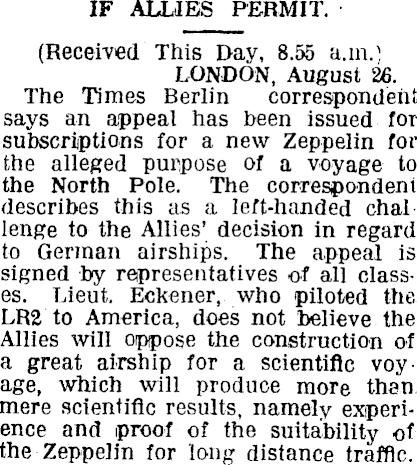 IF ALLIES PERMIT.

(Received This Day, 8.55 a.m.)
LONDON, August 26.

The Times Berlin correspondent says an appeal has been issued for subscriptions for a new Zeppelin for the alleged purpose of a voyage to the North Pole. The correspondent describes this as a left-handed challenge to the Allies' decision in regard to German airships. The appeal is signed by representatives of all classes. Lieut. Eckener, who piloted the LR2 to America, does not believe the Allies will oppose the construction of a great airship for a scientific voyage, which will produce more than mere scientific results, namely experience and proof of the suitability of the Zeppelin for long distance traffic.